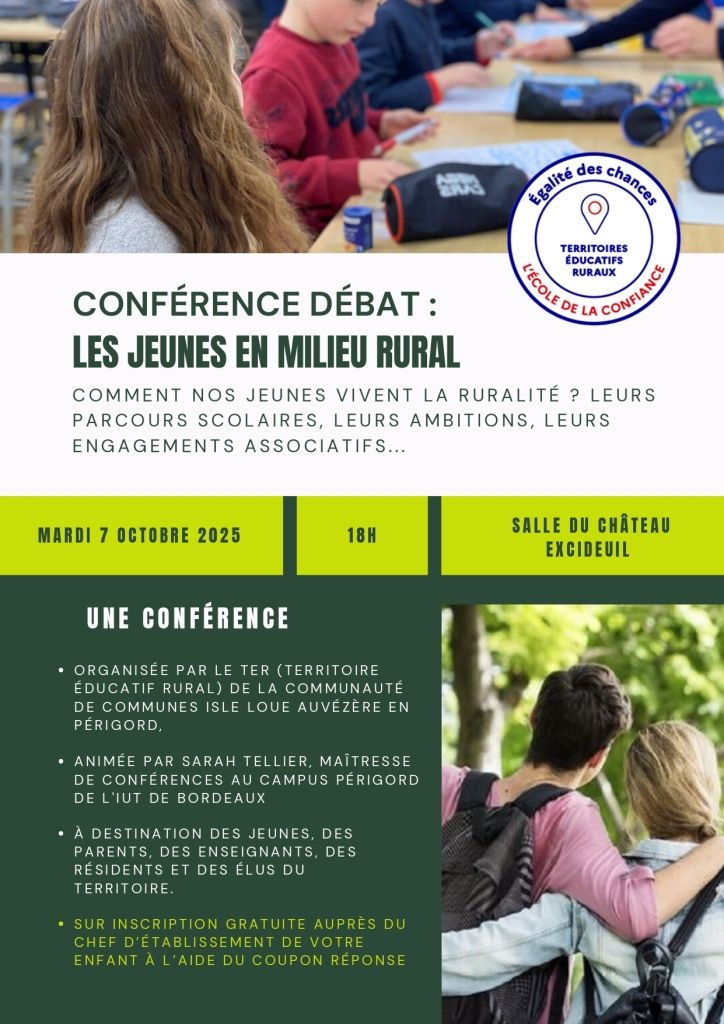 Égalité des chances
TERRITOIRES ÉDUCATIFS RURAUX
L'ÉCOLE DE LA CONFIANCE

CONFÉRENCE DÉBAT :
LES JEUNES EN MILIEU RURAL

COMMENT NOS JEUNES VIVENT LA RURALITÉ ? LEURS PARCOURS SCOLAIRES, LEURS AMBITIONS, LEURS ENGAGEMENTS ASSOCIATIFS...

MARDI 7 OCTOBRE 2025

18H

SALLE DU CHÂTEAU EXCIDEUIL

UNE CONFÉRENCE

• ORGANISÉE PAR LE TER (TERRITOIRE ÉDUCATIF RURAL) DE LA COMMUNAUTÉ DE COMMUNES ISLE LOUE AUVÉZÈRE EN PÉRIGORD,

• ANIMÉE PAR SARAH TELLIER, MAÎTRESSE DE CONFÉRENCES AU CAMPUS PÉRIGORD DE L'IUT DE BORDEAUX

• À DESTINATION DES JEUNES, DES PARENTS, DES ENSEIGNANTS, DES RÉSIDENTS ET DES ÉLUS DU TERRITOIRE.

• SUR INSCRIPTION GRATUITE AUPRÈS DU CHEF D'ÉTABLISSEMENT DE VOTRE ENFANT À L'AIDE DU COUPON RÉPONSE